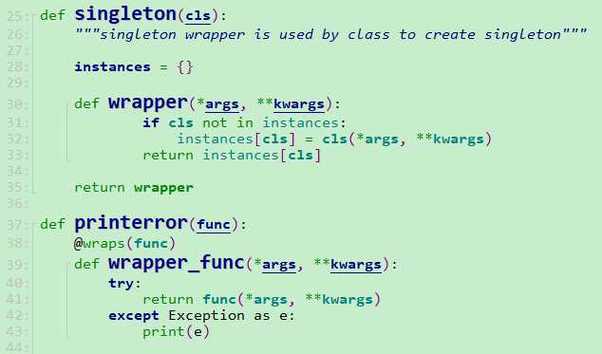 25: def singleton(cls):
26:     """singleton wrapper is used by class to create singleton"""
27:
28:     instances = {}
29:
30:     def wrapper(*args, **kwargs):
31:             if cls not in instances:
32:                 instances[cls] = cls(*args, **kwargs)
33:             return instances[cls]
34:
35:     return wrapper
36:
37: def printerror(func):
38:     @wraps(func)
39:     def wrapper_func(*args, **kwargs):
40:         try:
41:             return func(*args, **kwargs)
42:         except Exception as e:
43:             print(e)
44: